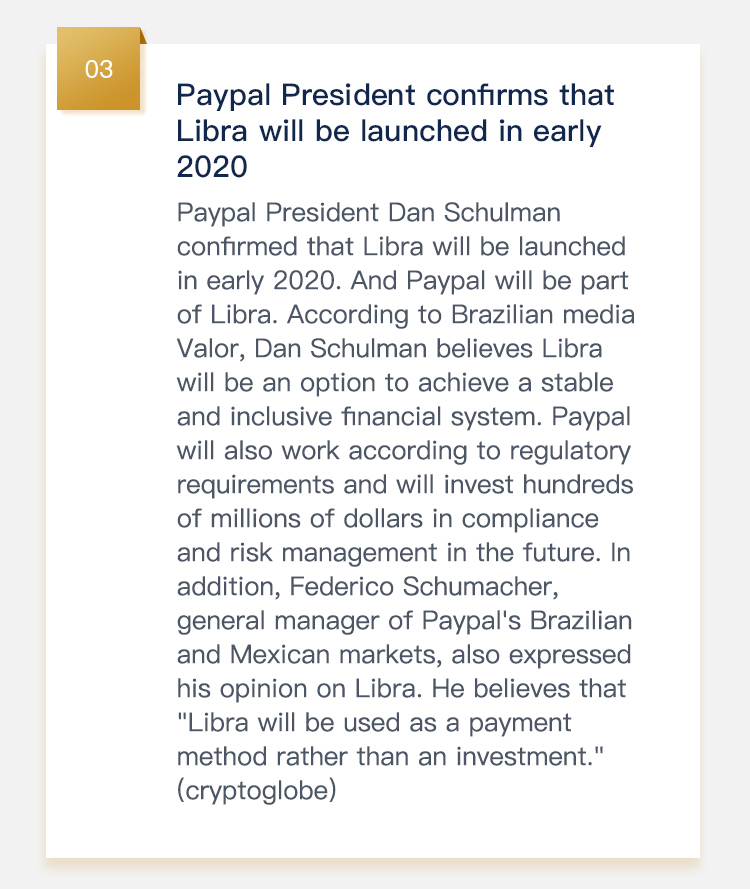 03

Paypal President confirms that Libra will be launched in early 2020

Paypal President Dan Schulman confirmed that Libra will be launched in early 2020. And Paypal will be part of Libra. According to Brazilian media Valor, Dan Schulman believes Libra will be an option to achieve a stable and inclusive financial system. Paypal will also work according to regulatory requirements and will invest hundreds of millions of dollars in compliance and risk management in the future. In addition, Federico Schumacher, general manager of Paypal's Brazilian and Mexican markets, also expressed his opinion on Libra. He believes that "Libra will be used as a payment method rather than an investment." (cryptoglobe)